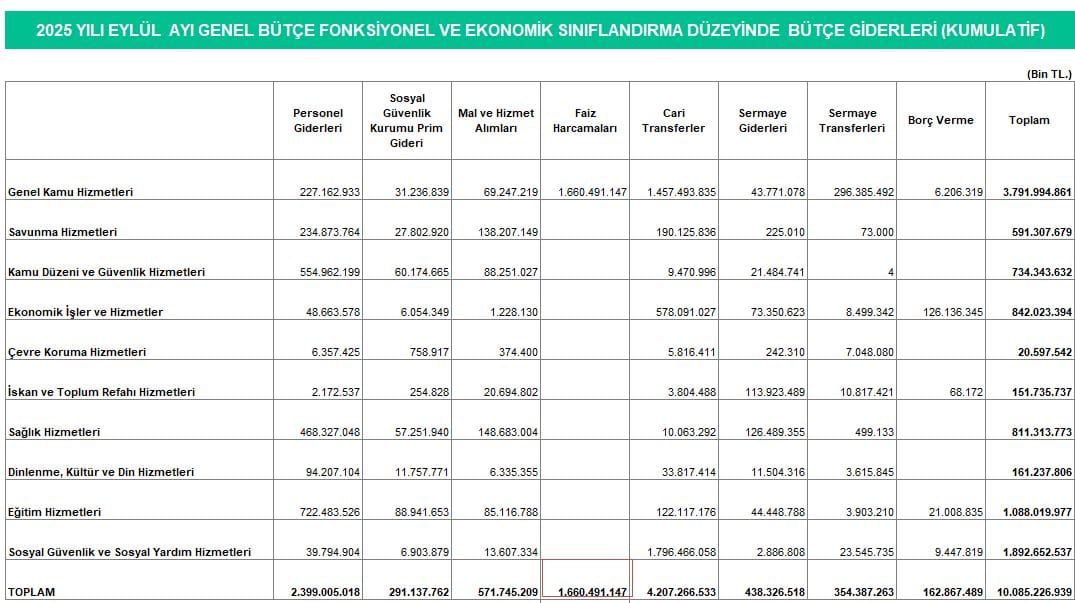 2025 YILI EYLÜL AYI GENEL BÜTÇE FONKSİYONEL VE EKONOMİK SINIFLANDIRMA DÜZEYİNDE BÜTÇE GİDERLERİ (KUMULATİF)

(Bin TL.)

| | Personel Giderleri | Sosyal Güvenlik Kurumu Prim Gideri | Mal ve Hizmet Alımları | Faiz Harcamaları | Cari Transferler | Sermaye Giderleri | Sermaye Transferleri | Borç Verme | Toplam |
|---|---|---|---|---|---|---|---|---|---|
| Genel Kamu Hizmetleri | 227.162.933 | 31.236.839 | 69.247.219 | 1.660.491.147 | 1.457.493.835 | 43.771.078 | 296.385.492 | 6.206.319 | 3.791.994.861 |
| Savunma Hizmetleri | 234.873.764 | 27.802.920 | 138.207.149 | | 190.125.836 | 225.010 | 73.000 | | 591.307.679 |
| Kamu Düzeni ve Güvenlik Hizmetleri | 554.962.199 | 60.174.665 | 88.251.027 | | 9.470.996 | 21.484.741 | 4 | | 734.343.632 |
| Ekonomik İşler ve Hizmetler | 48.663.578 | 6.054.349 | 1.228.130 | | 578.091.027 | 73.350.623 | 8.499.342 | 126.136.345 | 842.023.394 |
| Çevre Koruma Hizmetleri | 6.357.425 | 758.917 | 374.400 | | 5.816.411 | 242.310 | 7.048.080 | | 20.597.542 |
| İskan ve Toplum Refahı Hizmetleri | 2.172.537 | 254.828 | 20.694.802 | | 3.804.488 | 113.923.489 | 10.817.421 | 68.172 | 151.735.737 |
| Sağlık Hizmetleri | 468.327.048 | 57.251.940 | 148.683.004 | | 10.063.292 | 126.489.355 | 499.133 | | 811.313.773 |
| Dinlenme, Kültür ve Din Hizmetleri | 94.207.104 | 11.757.771 | 6.335.355 | | 33.817.414 | 11.504.316 | 3.615.845 | | 161.237.806 |
| Eğitim Hizmetleri | 722.483.526 | 88.941.653 | 85.116.788 | | 122.117.176 | 44.448.788 | 3.903.210 | 21.008.835 | 1.088.019.977 |
| Sosyal Güvenlik ve Sosyal Yardım Hizmetleri | 39.794.904 | 6.903.879 | 13.607.334 | | 1.796.466.058 | 2.886.808 | 23.545.735 | 9.447.819 | 1.892.652.537 |
| TOPLAM | 2.399.005.018 | 291.137.762 | 571.745.209 | 1.660.491.147 | 4.207.266.533 | 438.326.518 | 354.387.263 | 162.867.489 | 10.085.226.939 |